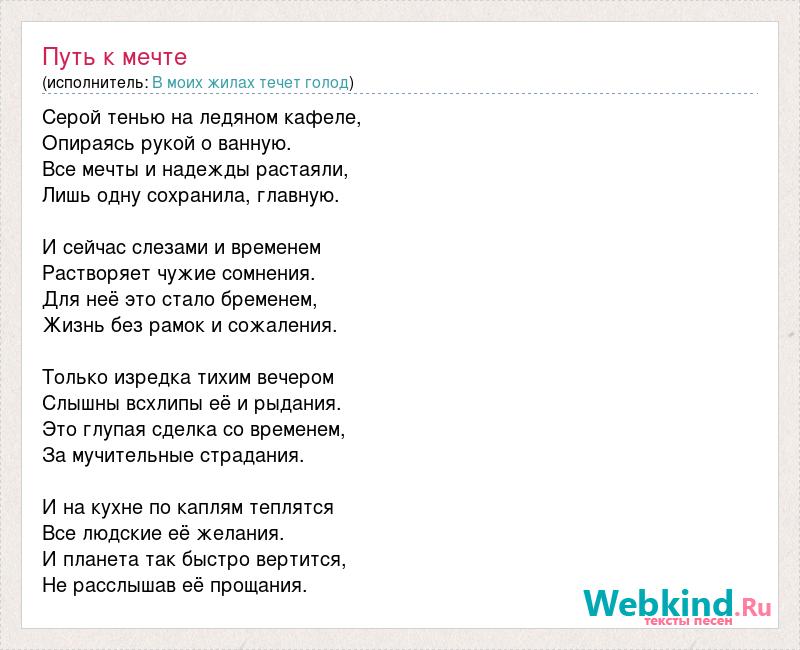 Путь к мечте
(исполнитель: В моих жилах течет голод)

Серой тенью на ледяном кафеле,
Опираясь рукой о ванную.
Все мечты и надежды растаяли,
Лишь одну сохранила, главную.

И сейчас слезами и временем
Растворяет чужие сомнения.
Для неё это стало бременем,
Жизнь без рамок и сожаления.

Только изредка тихим вечером
Слышны всхлипы её и рыдания.
Это глупая сделка со временем,
За мучительные страдания.

И на кухне по каплям теплятся
Все людские её желания.
И планета так быстро вертится,
Не расслышав её прощания.

Webkind.Ru
тексты песен